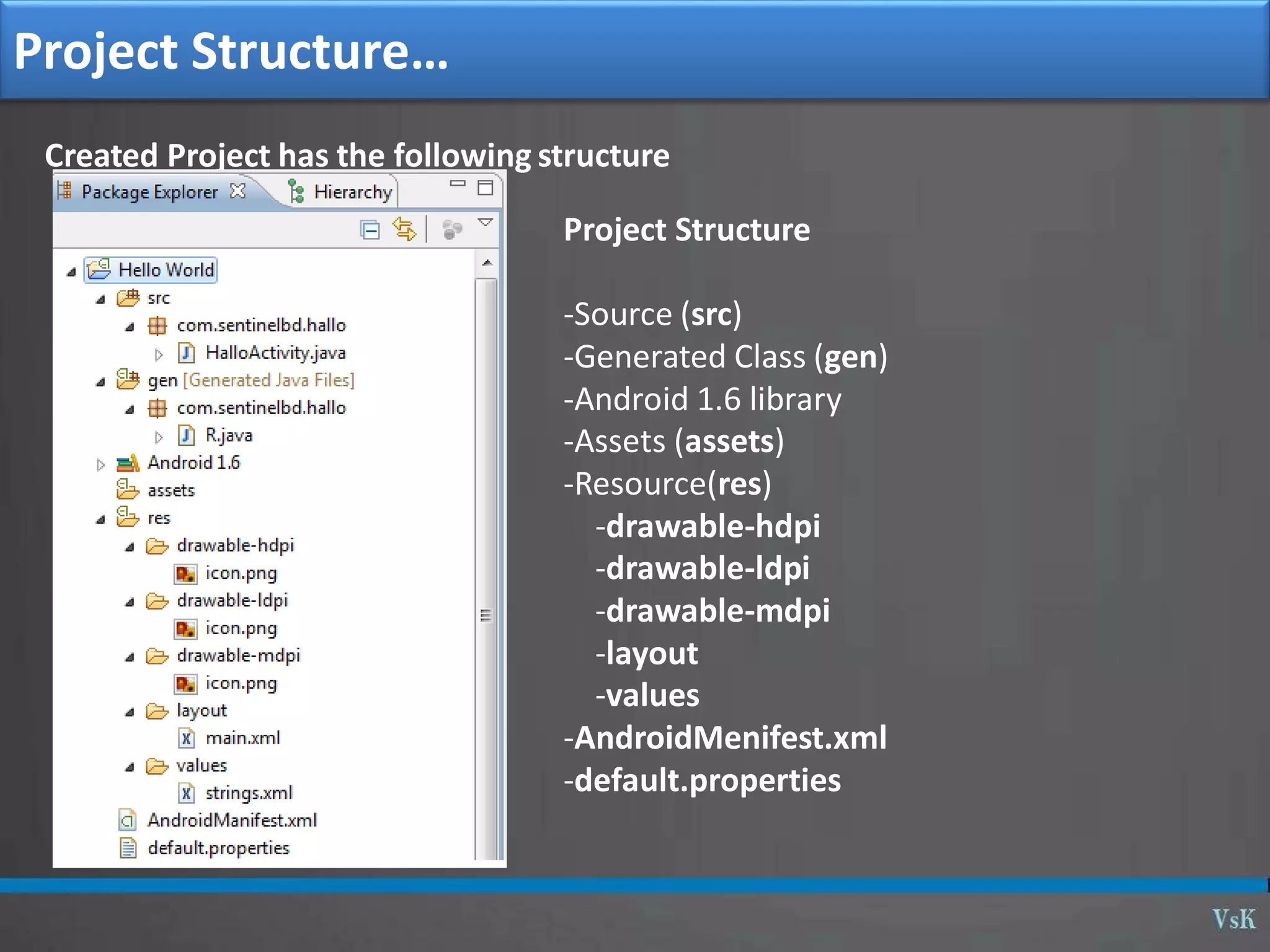 Project Structure...

Created Project has the following structure

Package Explorer
Hierarchy

Hello World
src
com.sentinelbd.hallo
HalloActivity.java
gen [Generated Java Files]
com.sentinelbd.hallo
R.java
Android 1.6
assets
res
drawable-hdpi
icon.png
drawable-ldpi
icon.png
drawable-mdpi
icon.png
layout
main.xml
values
strings.xml
AndroidManifest.xml
default.properties

Project Structure

-Source (src)
-Generated Class (gen)
-Android 1.6 library
-Assets (assets)
-Resource(res)
-drawable-hdpi
-drawable-ldpi
-drawable-mdpi
-layout
-values
-AndroidMenifest.xml
-default.properties

VsK